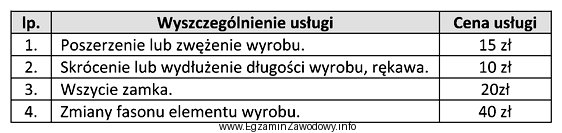 | lp. | Wyszczególnienie usługi | Cena usługi |
|---|---|---|
| 1. | Poszerzenie lub zwężenie wyrobu. | 15 zł |
| 2. | Skrócenie lub wydłużenie długości wyrobu, rękawa. | 10 zł |
| 3. | Wszycie zamka. | 20zł |
| 4. | Zmiany fasonu elementu wyrobu. | 40 zł |

www.EgzaminZawodowy.info